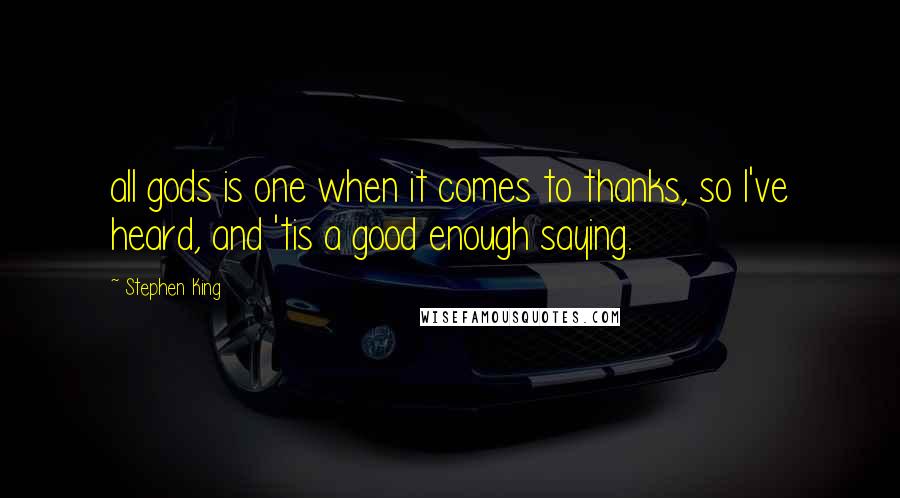 all gods is one when it comes to thanks, so I've heard, and 'tis a good enough saying.

~ Stephen King

WISEFAMOUSQUOTES.COM